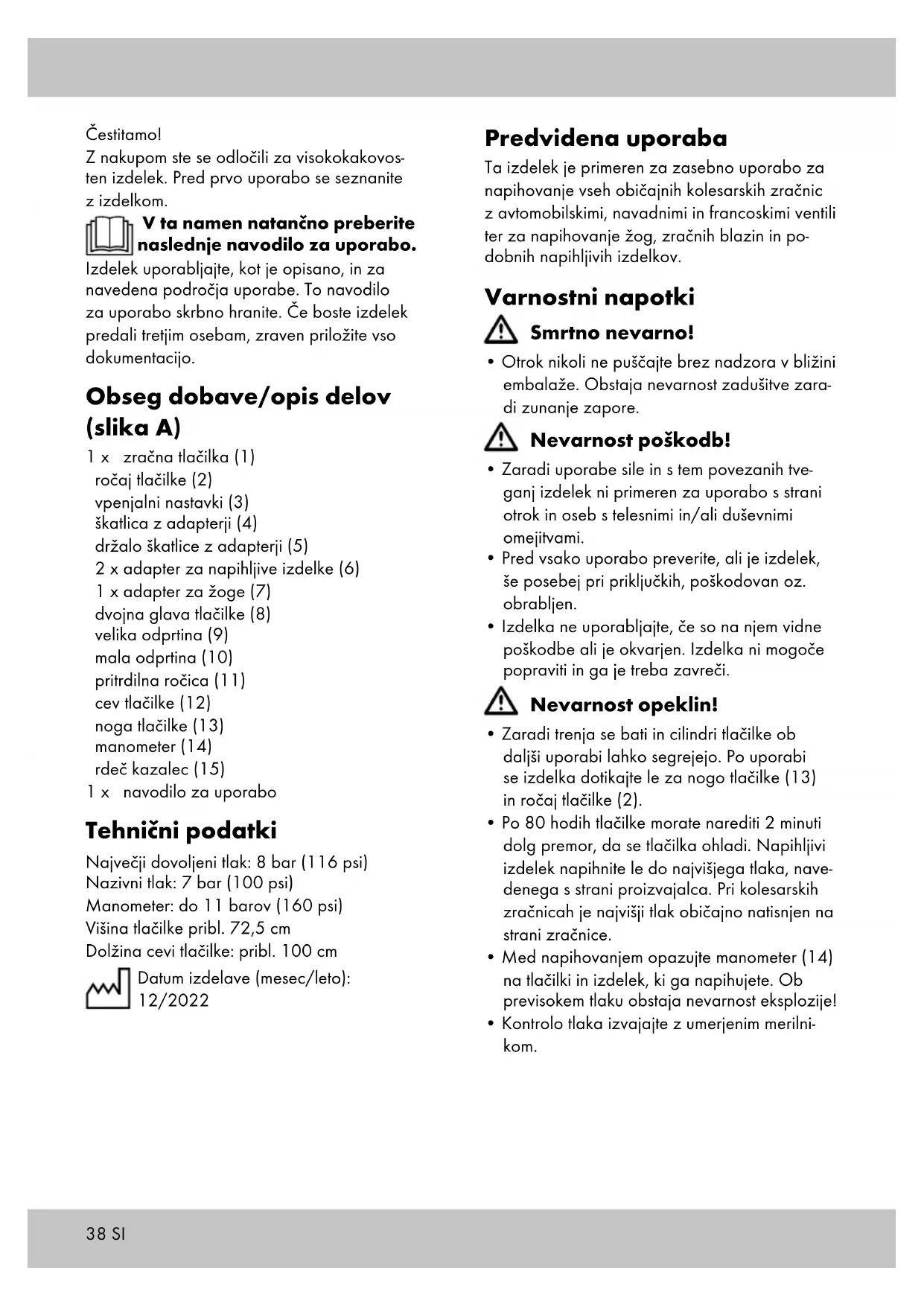 Čestitamo!

Z nakupom ste se odločili za visokokakovosten izdelek. Pred prvo uporabo se seznanite z izdelkom.

V ta namen natančno preberite naslednje navodilo za uporabo.

Izdelek uporabljajte, kot je opisano, in za navedena področja uporabe. To navodilo za uporabo skrbno hranite. Če boste izdelek predali tretjim osebam, zraven priložite vso dokumentacijo.

Obseg dobave/opis delov (slika A)

1 x zračna tlačilka (1)
ročaj tlačilke (2)
vpenjalni nastavki (3)
škatlica z adapterji (4)
držalo škatlice z adapterji (5)
2 x adapter za napihljive izdelke (6)
1 x adapter za žoge (7)
dvojna glava tlačilke (8)
velika odprtina (9)
mala odprtina (10)
pritrdilna ročica (11)
cev tlačilke (12)
noga tlačilke (13)
manometer (14)
rdeč kazalec (15)
1 x navodilo za uporabo

Tehnični podatki

Največji dovoljeni tlak: 8 bar (116 psi)
Nazivni tlak: 7 bar (100 psi)
Manometer: do 11 barov (160 psi)
Višina tlačilke pribl. 72,5 cm
Dolžina cevi tlačilke: pribl. 100 cm

Datum izdelave (mesec/leto): 12/2022

Predvidena uporaba

Ta izdelek je primeren za zasebno uporabo za napihovanje vseh običajnih kolesarskih zračnic z avtomobilskimi, navadnimi in francoskimi ventili ter za napihovanje žog, zračnih blazin in podobnih napihljivih izdelkov.

Varnostni napotki

Smrtno nevarno!

• Otrok nikoli ne puščajte brez nadzora v bližini embalaže. Obstaja nevarnost zadušitve zaradi zunanje zapore.

Nevarnost poškodb!

• Zaradi uporabe sile in s tem povezanih tveganj izdelek ni primeren za uporabo s strani otrok in oseb s telesnimi in/ali duševnimi omejitvami.
• Pred vsako uporabo preverite, ali je izdelek, še posebej pri priključkih, poškodovan oz. obrabljen.
• Izdelka ne uporabljajte, če so na njem vidne poškodbe ali je okvarjen. Izdelka ni mogoče popraviti in ga je treba zavreči.

Nevarnost opeklin!

• Zaradi trenja se bati in cilindri tlačilke ob daljši uporabi lahko segrejejo. Po uporabi se izdelka dotikajte le za nogo tlačilke (13) in ročaj tlačilke (2).
• Po 80 hodih tlačilke morate narediti 2 minuti dolg premor, da se tlačilka ohladi. Napihljivi izdelek napihnite le do najvišjega tlaka, navedenega s strani proizvajalca. Pri kolesarskih zračnicah je najvišji tlak običajno natisnjen na strani zračnice.
• Med napihovanjem opazujte manometer (14) na tlačilki in izdelek, ki ga napihujete. Ob previsokem tlaku obstaja nevarnost eksplozije!
• Kontrolo tlaka izvajajte z umerjenim merilnikom.

38 SI